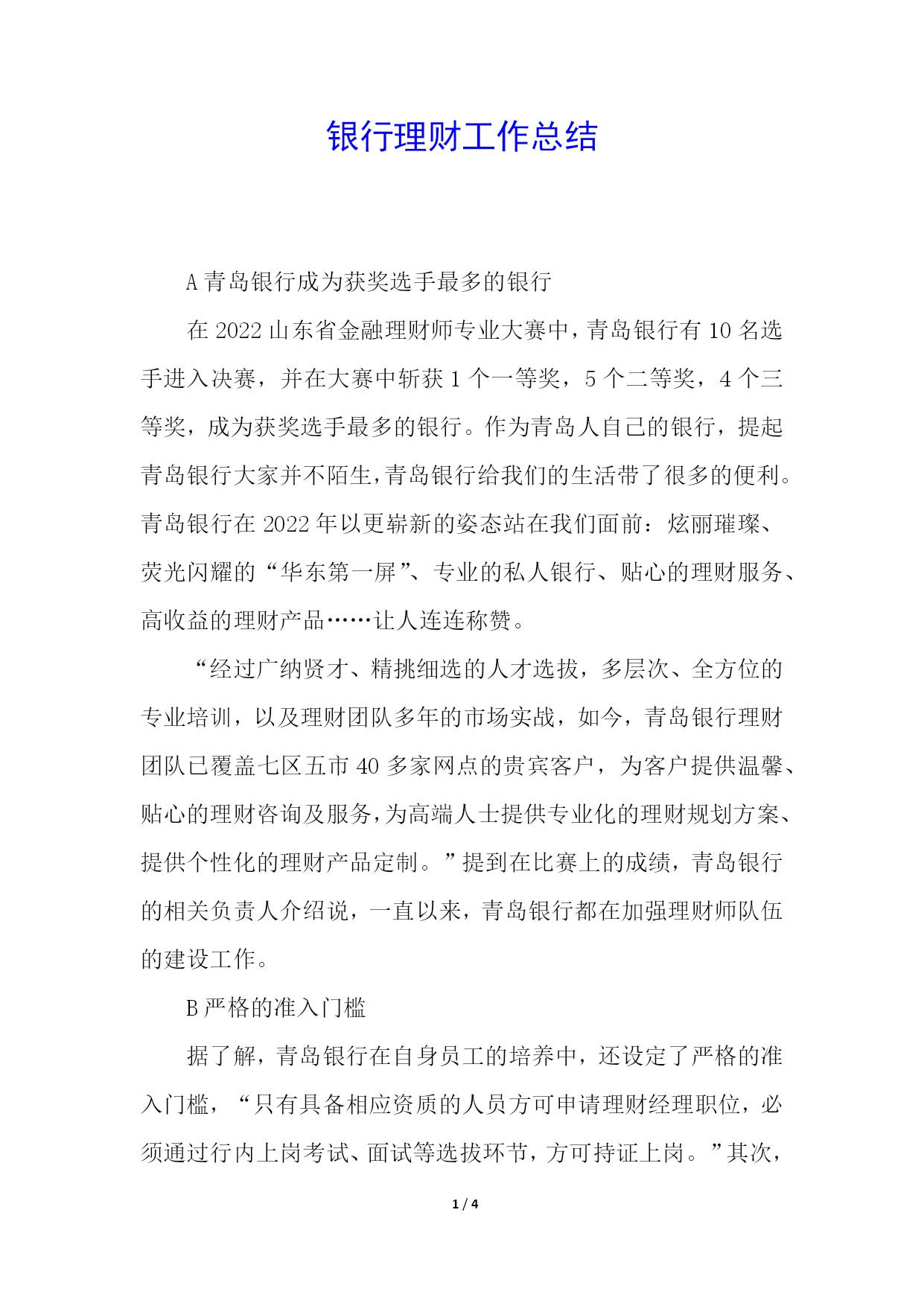 银行理财工作总结

A 青岛银行成为获奖选手最多的银行

在 2022 山东省金融理财师专业大赛中，青岛银行有 10 名选手进入决赛，并在大赛中斩获 1 个一等奖，5 个二等奖，4 个三等奖，成为获奖选手最多的银行。作为青岛人自己的银行，提起青岛银行大家并不陌生，青岛银行给我们的生活带了很多的便利。青岛银行在 2022 年以更崭新的姿态站在我们面前：炫丽璀璨、荧光闪耀的“华东第一屏”、专业的私人银行、贴心的理财服务、高收益的理财产品……让人连连称赞。

“经过广纳贤才、精挑细选的人才选拔，多层次、全方位的专业培训，以及理财团队多年的市场实战，如今，青岛银行理财团队已覆盖七区五市 40 多家网点的贵宾客户，为客户提供温馨、贴心的理财咨询及服务，为高端人士提供专业化的理财规划方案、提供个性化的理财产品定制。”提到在比赛上的成绩，青岛银行的相关负责人介绍说，一直以来，青岛银行都在加强理财师队伍的建设工作。

B 严格的准入门槛

据了解，青岛银行在自身员工的培养中，还设定了严格的准入门槛，“只有具备相应资质的人员方可申请理财经理职位，必须通过行内上岗考试、面试等选拔环节，方可持证上岗。”其次，

1 / 4